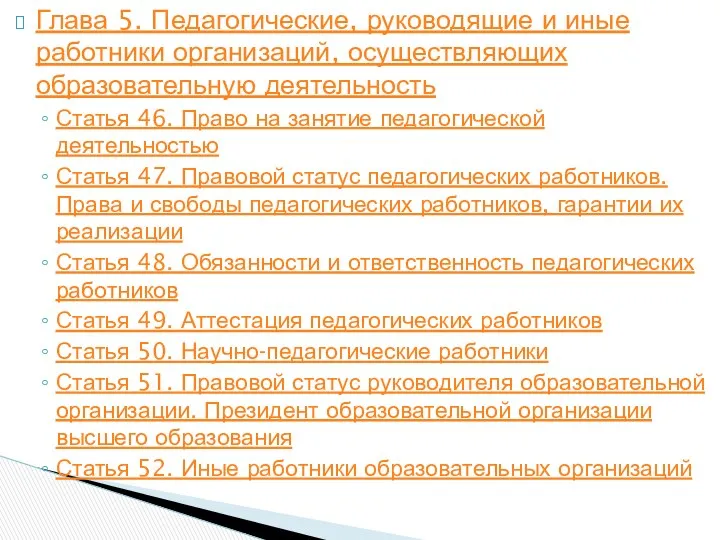 Глава 5. Педагогические, руководящие и иные работники организаций, осуществляющих образовательную деятельность

◦ Статья 46. Право на занятие педагогической деятельностью

◦ Статья 47. Правовой статус педагогических работников. Права и свободы педагогических работников, гарантии их реализации

◦ Статья 48. Обязанности и ответственность педагогических работников

◦ Статья 49. Аттестация педагогических работников

◦ Статья 50. Научно-педагогические работники

◦ Статья 51. Правовой статус руководителя образовательной организации. Президент образовательной организации высшего образования

◦ Статья 52. Иные работники образовательных организаций